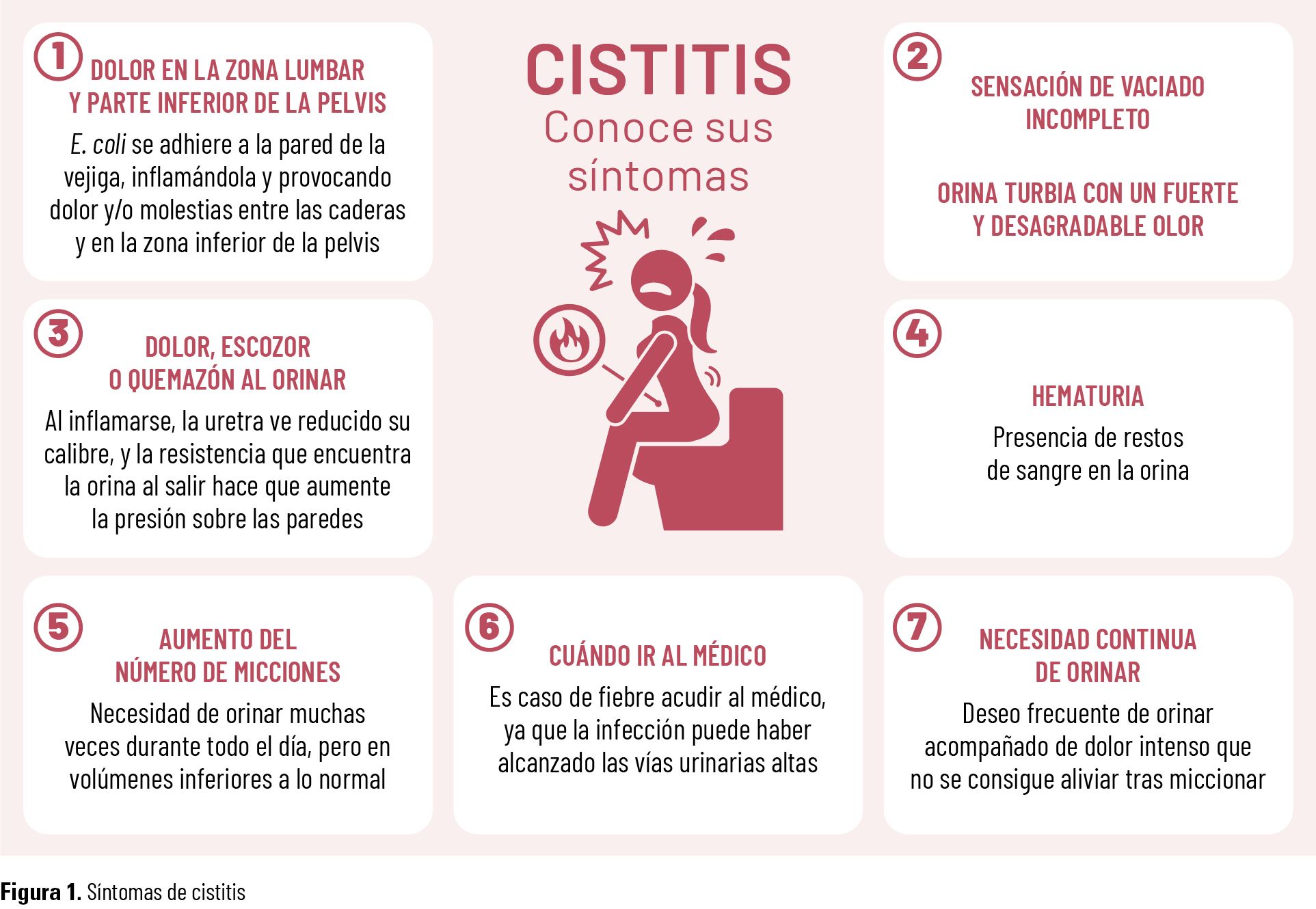 CISTITIS
Conoce sus síntomas

1
DOLOR EN LA ZONA LUMBAR Y PARTE INFERIOR DE LA PELVIS
E. coli se adhiere a la pared de la vejiga, inflamándola y provocando dolor y/o molestias entre las caderas y en la zona inferior de la pelvis

2
SENSACIÓN DE VACIADO INCOMPLETO

ORINA TURBIA CON UN FUERTE Y DESAGRADABLE OLOR

3
DOLOR, ESCOZOR O QUEMAZÓN AL ORINAR
Al inflamarse, la uretra ve reducido su calibre, y la resistencia que encuentra la orina al salir hace que aumente la presión sobre las paredes

4
HEMATURIA
Presencia de restos de sangre en la orina

5
AUMENTO DEL NÚMERO DE MICCIONES
Necesidad de orinar muchas veces durante todo el día, pero en volúmenes inferiores a lo normal

6
CUÁNDO IR AL MÉDICO
Es caso de fiebre acudir al médico, ya que la infección puede haber alcanzado las vías urinarias altas

7
NECESIDAD CONTINUA DE ORINAR
Deseo frecuente de orinar acompañado de dolor intenso que no se consigue aliviar tras miccionar

Figura 1. Síntomas de cistitis